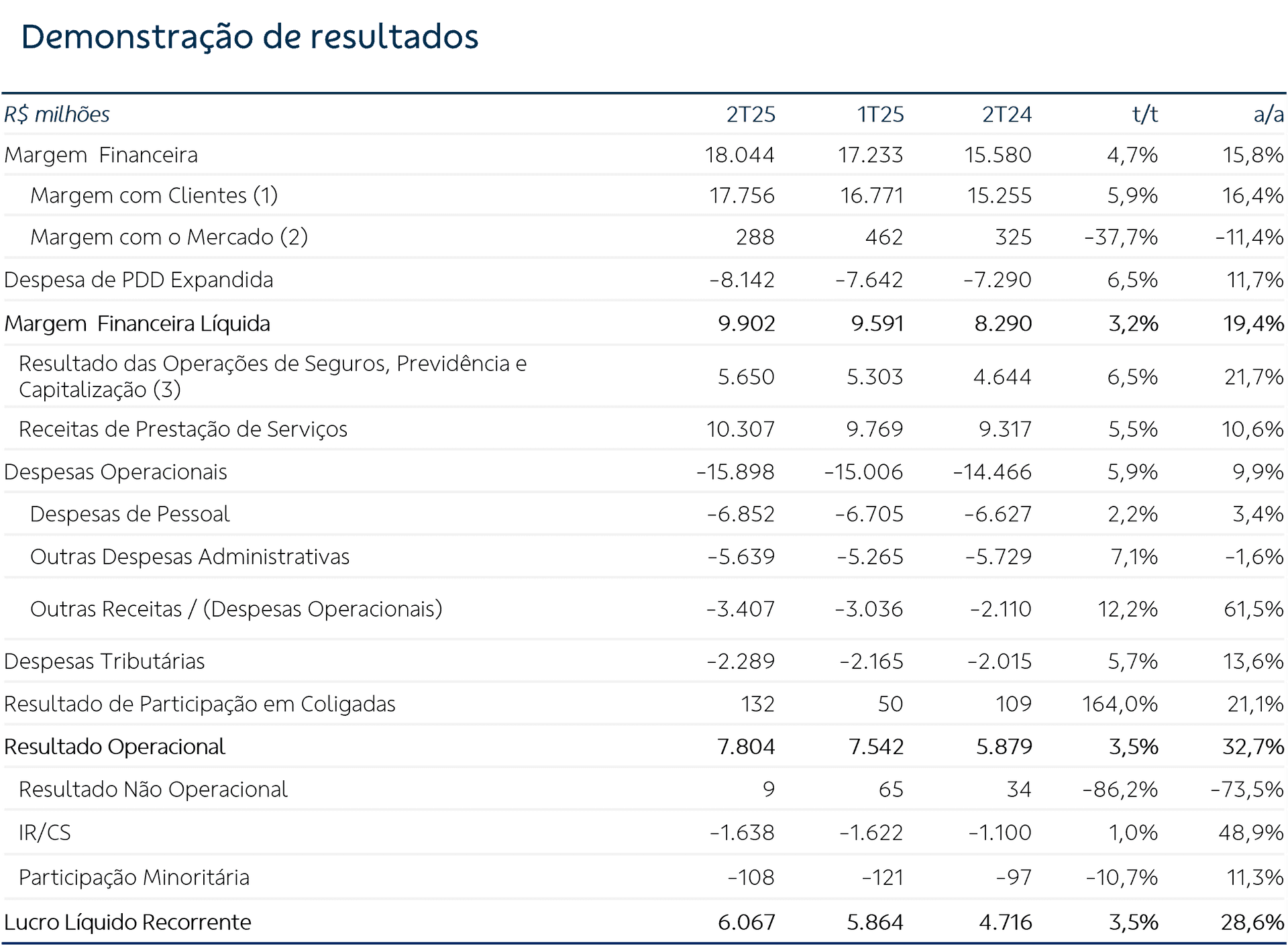 Demonstração de resultados

| R$ milhões | 2T25 | 1T25 | 2T24 | t/t | a/a |
|---|---|---|---|---|---|
| Margem Financeira | 18.044 | 17.233 | 15.580 | 4,7% | 15,8% |
| Margem com Clientes (1) | 17.756 | 16.771 | 15.255 | 5,9% | 16,4% |
| Margem com o Mercado (2) | 288 | 462 | 325 | -37,7% | -11,4% |
| Despesa de PDD Expandida | -8.142 | -7.642 | -7.290 | 6,5% | 11,7% |
| Margem Financeira Líquida | 9.902 | 9.591 | 8.290 | 3,2% | 19,4% |
| Resultado das Operações de Seguros, Previdência e Capitalização (3) | 5.650 | 5.303 | 4.644 | 6,5% | 21,7% |
| Receitas de Prestação de Serviços | 10.307 | 9.769 | 9.317 | 5,5% | 10,6% |
| Despesas Operacionais | -15.898 | -15.006 | -14.466 | 5,9% | 9,9% |
| Despesas de Pessoal | -6.852 | -6.705 | -6.627 | 2,2% | 3,4% |
| Outras Despesas Administrativas | -5.639 | -5.265 | -5.729 | 7,1% | -1,6% |
| Outras Receitas / (Despesas Operacionais) | -3.407 | -3.036 | -2.110 | 12,2% | 61,5% |
| Despesas Tributárias | -2.289 | -2.165 | -2.015 | 5,7% | 13,6% |
| Resultado de Participação em Coligadas | 132 | 50 | 109 | 164,0% | 21,1% |
| Resultado Operacional | 7.804 | 7.542 | 5.879 | 3,5% | 32,7% |
| Resultado Não Operacional | 9 | 65 | 34 | -86,2% | -73,5% |
| IR/CS | -1.638 | -1.622 | -1.100 | 1,0% | 48,9% |
| Participação Minoritária | -108 | -121 | -97 | -10,7% | 11,3% |
| Lucro Líquido Recorrente | 6.067 | 5.864 | 4.716 | 3,5% | 28,6% |